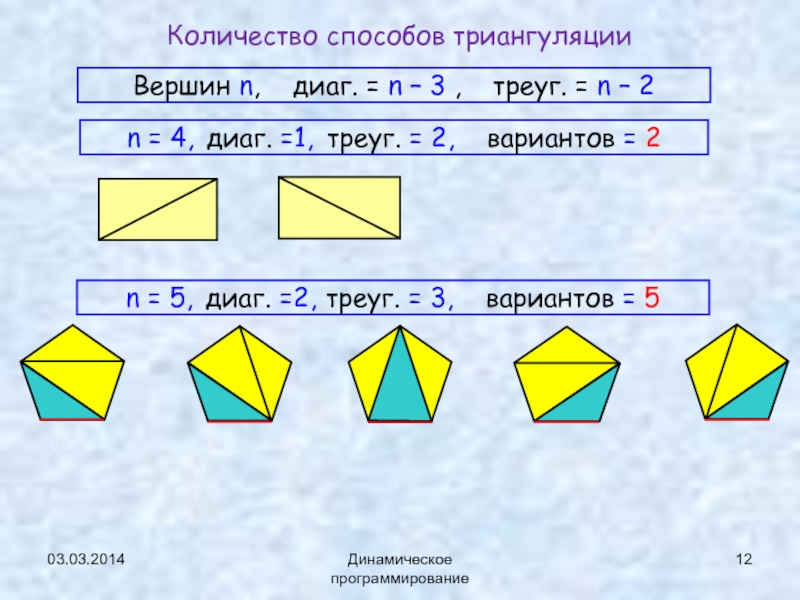 Количество способов триангуляции

Вершин n,   диаг. = n – 3 ,   треуг. = n – 2

n = 4, диаг. =1, треуг. = 2,   вариантов = 2

n = 5, диаг. =2, треуг. = 3,   вариантов = 5

03.03.2014

Динамическое программирование

12